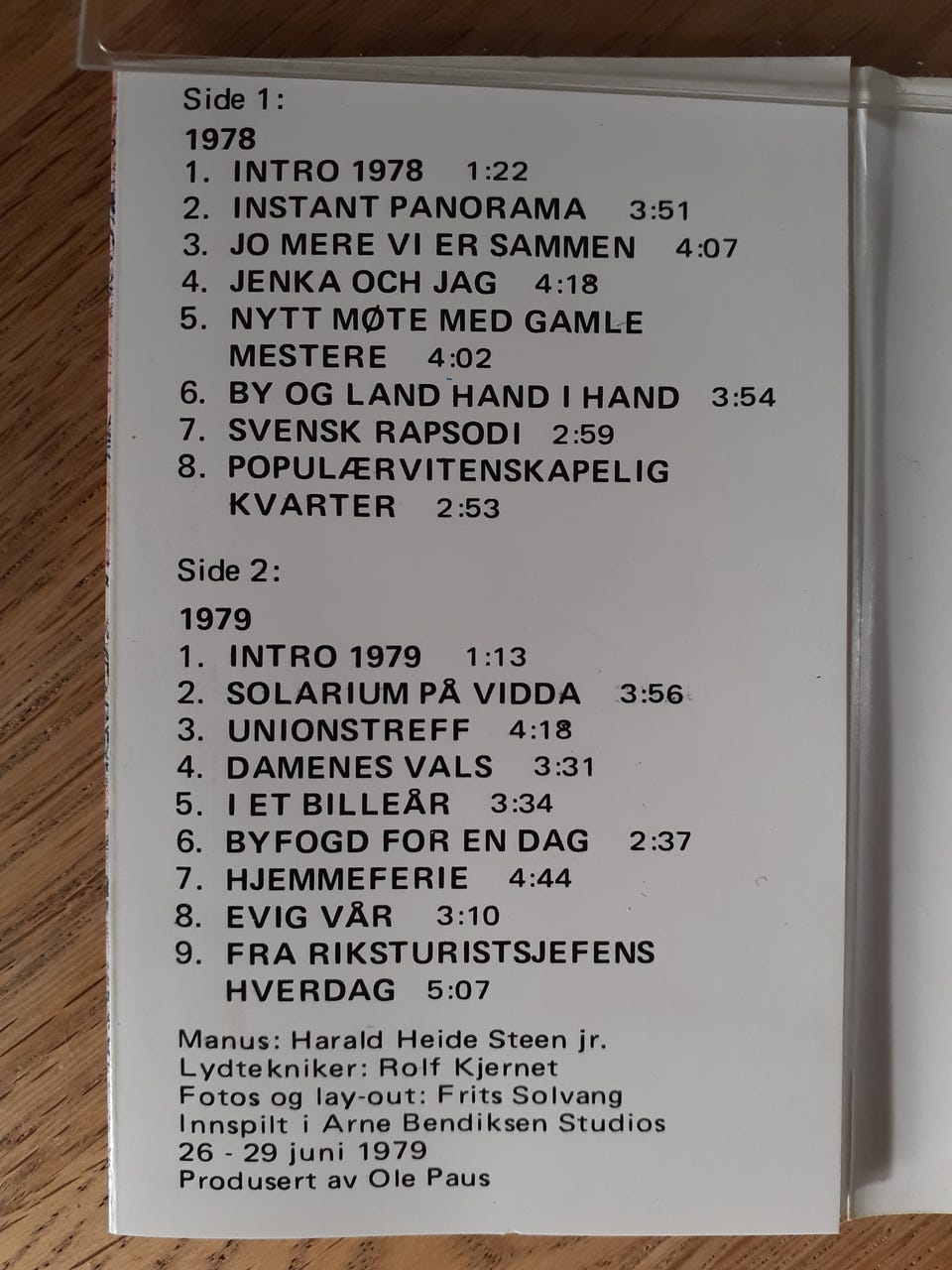 Side 1:

1978

1. INTRO 1978 1:22
2. INSTANT PANORAMA 3:51
3. JO MERE VI ER SAMMEN 4:07
4. JENKA OCH JAG 4:18
5. NYTT MØTE MED GAMLE MESTERE 4:02
6. BY OG LAND HAND I HAND 3:54
7. SVENSK RAPSODI 2:59
8. POPULÆRVITENSKAPELIG KVARTER 2:53

Side 2:

1979

1. INTRO 1979 1:13
2. SOLARIUM PÅ VIDDA 3:56
3. UNIONSTREFF 4:18
4. DAMENES VALS 3:31
5. I ET BILLEÅR 3:34
6. BYFOGD FOR EN DAG 2:37
7. HJEMMEFERIE 4:44
8. EVIG VÅR 3:10
9. FRA RIKSTURISTSJEFENS HVERDAG 5:07

Manus: Harald Heide Steen jr.
Lydtekniker: Rolf Kjernet
Fotos og lay-out: Frits Solvang
Innspilt i Arne Bendiksen Studios
26 - 29 juni 1979
Produsert av Ole Paus